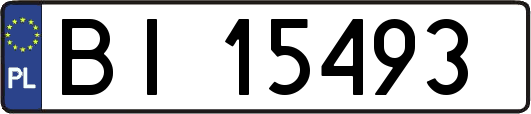 PL
BI 15493